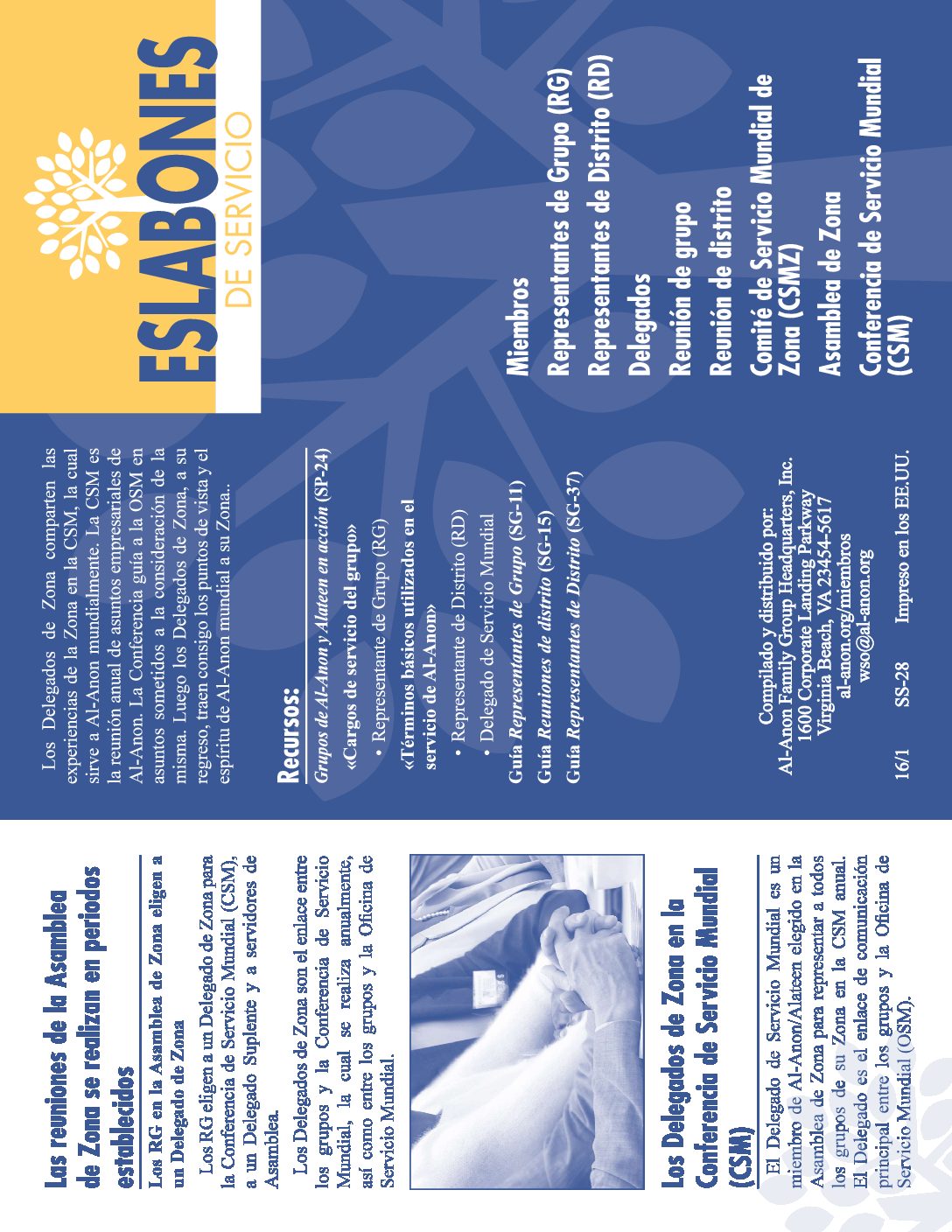 Las reuniones de la Asamblea de Zona se realizan en periodos establecidos

Los RG en la Asamblea de Zona eligen a un Delegado de Zona

Los RG eligen a un Delegado de Zona para la Conferencia de Servicio Mundial (CSM), a un Delegado Suplente y a servidores de Asamblea.

Los Delegados de Zona son el enlace entre los grupos y la Conferencia de Servicio Mundial, la cual se realiza anualmente, así como entre los grupos y la Oficina de Servicio Mundial.

Los Delegados de Zona en la Conferencia de Servicio Mundial (CSM)

El Delegado de Servicio Mundial es un miembro de Al-Anon/Alateen elegido en la Asamblea de Zona para representar a todos los grupos de su Zona en la CSM anual. El Delegado es el enlace de comunicación principal entre los grupos y la Oficina de Servicio Mundial (OSM).

Los Delegados de Zona comparten las experiencias de la Zona en la CSM, la cual sirve a Al-Anon mundialmente. La CSM es la reunión anual de asuntos empresariales de Al-Anon. La Conferencia guía a la OSM en asuntos sometidos a la consideración de la misma. Luego los Delegados de Zona, a su regreso, traen consigo los puntos de vista y el espíritu de Al-Anon mundial a su Zona..

Recursos:

Grupos de Al-Anon y Alateen en acción (SP-24)
«Cargos de servicio del grupo»
• Representante de Grupo (RG)
«Términos básicos utilizados en el servicio de Al-Anon»
• Representante de Distrito (RD)
• Delegado de Servicio Mundial
Guía Representantes de Grupo (SG-11)
Guía Reuniones de distrito (SG-15)
Guía Representantes de Distrito (SG-37)

Compilado y distribuido por:
Al-Anon Family Group Headquarters, Inc.
1600 Corporate Landing Parkway
Virginia Beach, VA 23454-5617
al-anon.org/miembros
wso@al-anon.org

16/1 SS-28 Impreso en los EE.UU.

ESLABONES DE SERVICIO

Miembros
Representantes de Grupo (RG)
Representantes de Distrito (RD)
Delegados
Reunión de grupo
Reunión de distrito
Comité de Servicio Mundial de Zona (CSMZ)
Asamblea de Zona
Conferencia de Servicio Mundial (CSM)